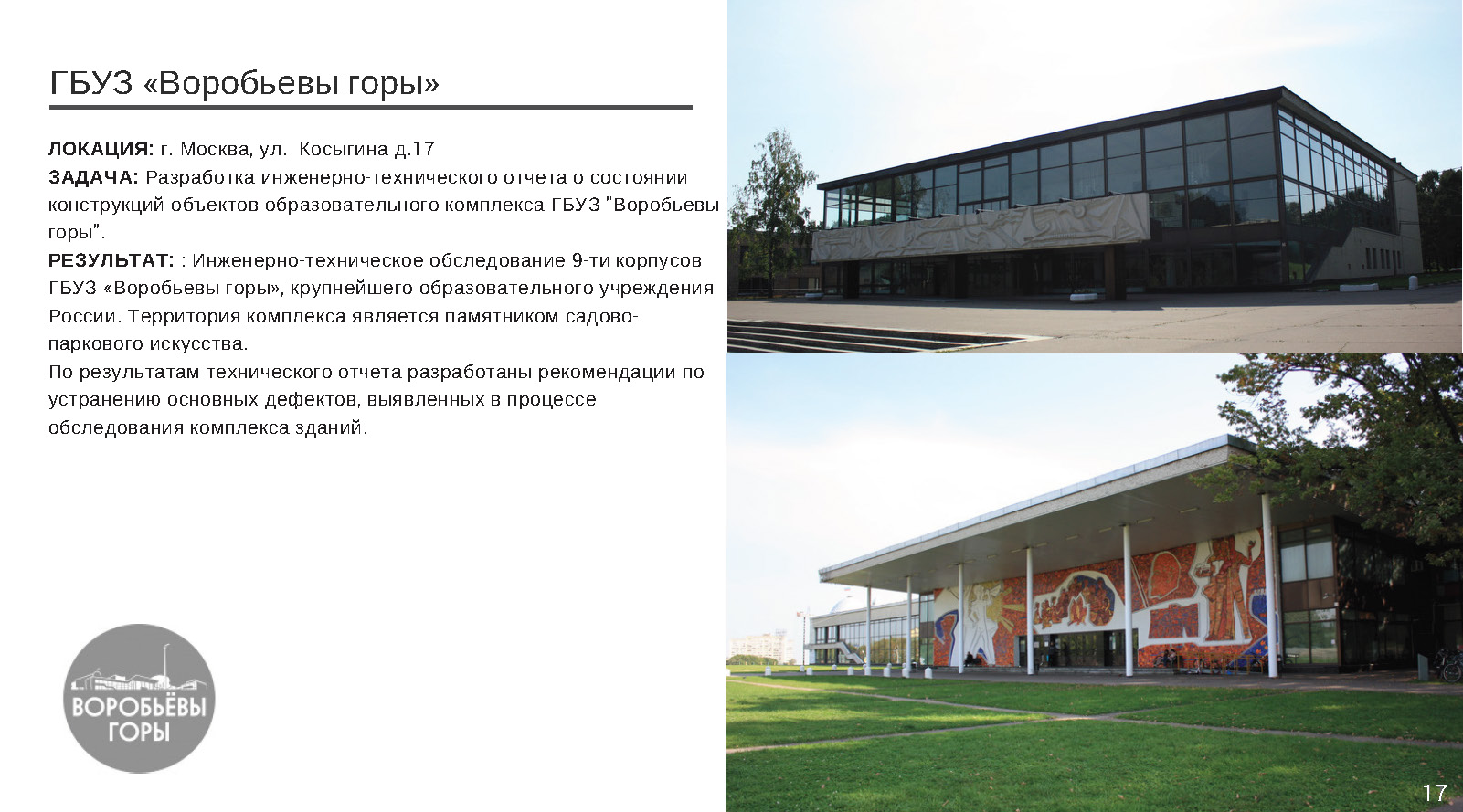 ГБУЗ «Воробьевы горы»

ЛОКАЦИЯ: г. Москва, ул.  Косыгина д.17
ЗАДАЧА: Разработка инженерно-технического отчета о состоянии конструкций объектов образовательного комплекса ГБУЗ "Воробьевы горы".
РЕЗУЛЬТАТ: : Инженерно-техническое обследование 9-ти корпусов ГБУЗ «Воробьевы горы», крупнейшего образовательного учреждения России. Территория комплекса является памятником садово-паркового искусства.
По результатам технического отчета разработаны рекомендации по устранению основных дефектов, выявленных в процессе обследования комплекса зданий.

ВОРОБЬЁВЫ
ГОРЫ

17